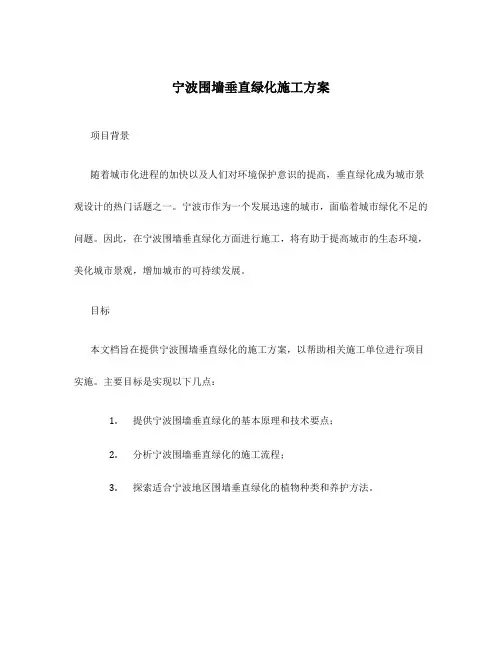 宁波围墙垂直绿化施工方案

项目背景

随着城市化进程的加快以及人们对环境保护意识的提高，垂直绿化成为城市景观设计的热门话题之一。宁波市作为一个发展迅速的城市，面临着城市绿化不足的问题。因此，在宁波围墙垂直绿化方面进行施工，将有助于提高城市的生态环境，美化城市景观，增加城市的可持续发展。

目标

本文档旨在提供宁波围墙垂直绿化的施工方案，以帮助相关施工单位进行项目实施。主要目标是实现以下几点：

1. 提供宁波围墙垂直绿化的基本原理和技术要点；

2. 分析宁波围墙垂直绿化的施工流程；

3. 探索适合宁波地区围墙垂直绿化的植物种类和养护方法。